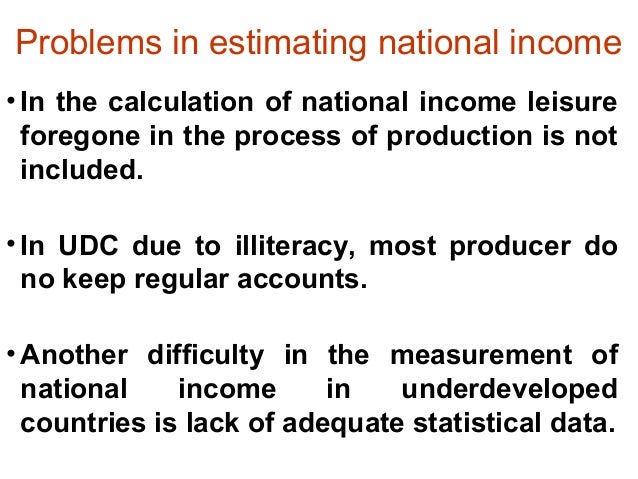 Problems in estimating national income

• In the calculation of national income leisure foregone in the process of production is not included.

• In UDC due to illiteracy, most producer do no keep regular accounts.

• Another difficulty in the measurement of national income in underdeveloped countries is lack of adequate statistical data.